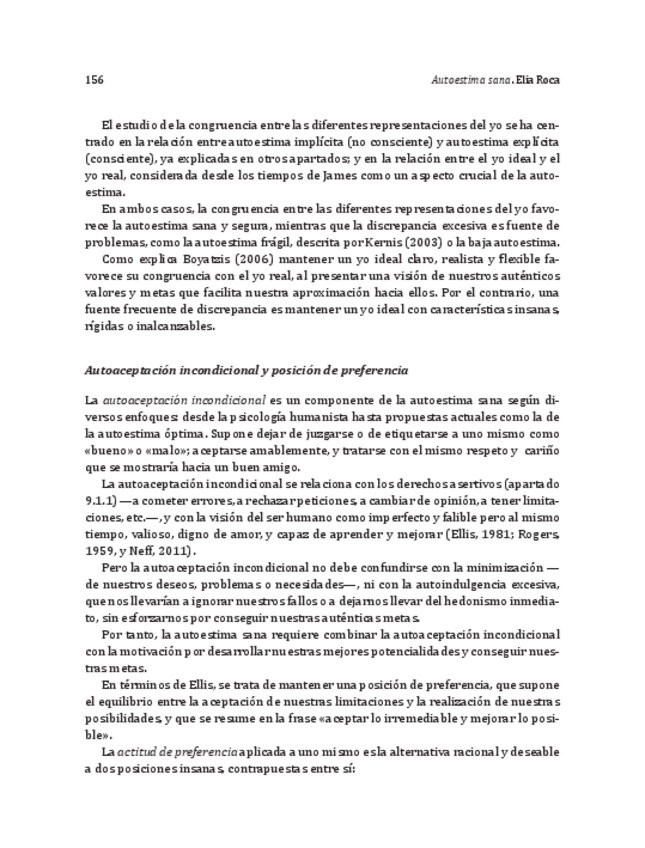 156 Autoestima sana. Elia Roca

El estudio de la congruencia entre las diferentes representaciones del yo se ha centrado en la relación entre autoestima implícita (no consciente) y autoestima explícita (consciente), ya explicadas en otros apartados; y en la relación entre el yo ideal y el yo real, considerada desde los tiempos de James como un aspecto crucial de la autoestima.

En ambos casos, la congruencia entre las diferentes representaciones del yo favorece la autoestima sana y segura, mientras que la discrepancia excesiva es fuente de problemas, como la autoestima frágil, descrita por Kernis (2003) o la baja autoestima.

Como explica Boyatzis (2006) mantener un yo ideal claro, realista y flexible favorece su congruencia con el yo real, al presentar una visión de nuestros auténticos valores y metas que facilita nuestra aproximación hacia ellos. Por el contrario, una fuente frecuente de discrepancia es mantener un yo ideal con características insanas, rígidas o inalcanzables.

Autoaceptación incondicional y posición de preferencia

La autoaceptación incondicional es un componente de la autoestima sana según diversos enfoques: desde la psicología humanista hasta propuestas actuales como la de la autoestima óptima. Supone dejar de juzgarse o de etiquetarse a uno mismo como «bueno» o «malo»; aceptarse amablemente, y tratarse con el mismo respeto y cariño que se mostraría hacia un buen amigo.

La autoaceptación incondicional se relaciona con los derechos asertivos (apartado 9.1.1) —a cometer errores, a rechazar peticiones, a cambiar de opinión, a tener limitaciones, etc.—, y con la visión del ser humano como imperfecto y falible pero al mismo tiempo, valioso, digno de amor, y capaz de aprender y mejorar (Ellis, 1981; Rogers, 1959, y Neff, 2011).

Pero la autoaceptación incondicional no debe confundirse con la minimización —de nuestros deseos, problemas o necesidades—, ni con la autoindulgencia excesiva, que nos llevarían a ignorar nuestros fallos o a dejarnos llevar del hedonismo inmediato, sin esforzarnos por conseguir nuestras auténticas metas.

Por tanto, la autoestima sana requiere combinar la autoaceptación incondicional con la motivación por desarrollar nuestras mejores potencialidades y conseguir nuestras metas.

En términos de Ellis, se trata de mantener una posición de preferencia, que supone el equilibrio entre la aceptación de nuestras limitaciones y la realización de nuestras posibilidades, y que se resume en la frase «aceptar lo irremediable y mejorar lo posible».

La actitud de preferencia aplicada a uno mismo es la alternativa racional y deseable a dos posiciones insanas, contrapuestas entre sí: